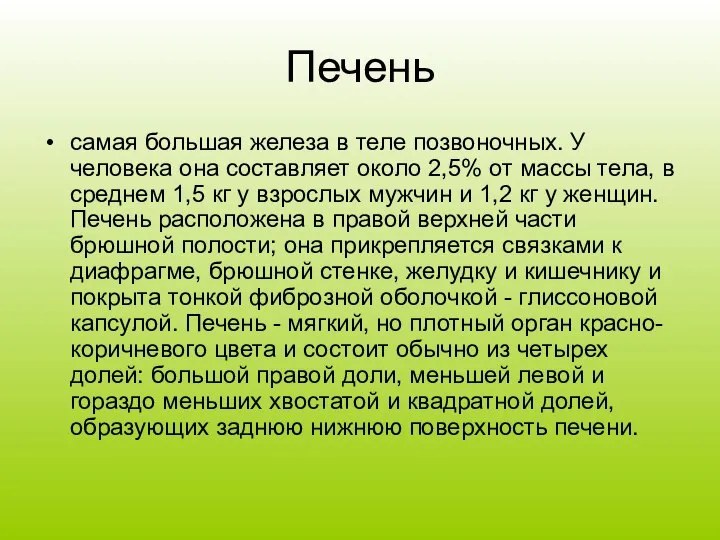 Печень

• самая большая железа в теле позвоночных. У человека она составляет около 2,5% от массы тела, в среднем 1,5 кг у взрослых мужчин и 1,2 кг у женщин. Печень расположена в правой верхней части брюшной полости; она прикрепляется связками к диафрагме, брюшной стенке, желудку и кишечнику и покрыта тонкой фиброзной оболочкой - глиссоновой капсулой. Печень - мягкий, но плотный орган красно-коричневого цвета и состоит обычно из четырех долей: большой правой доли, меньшей левой и гораздо меньших хвостатой и квадратной долей, образующих заднюю нижнюю поверхность печени.